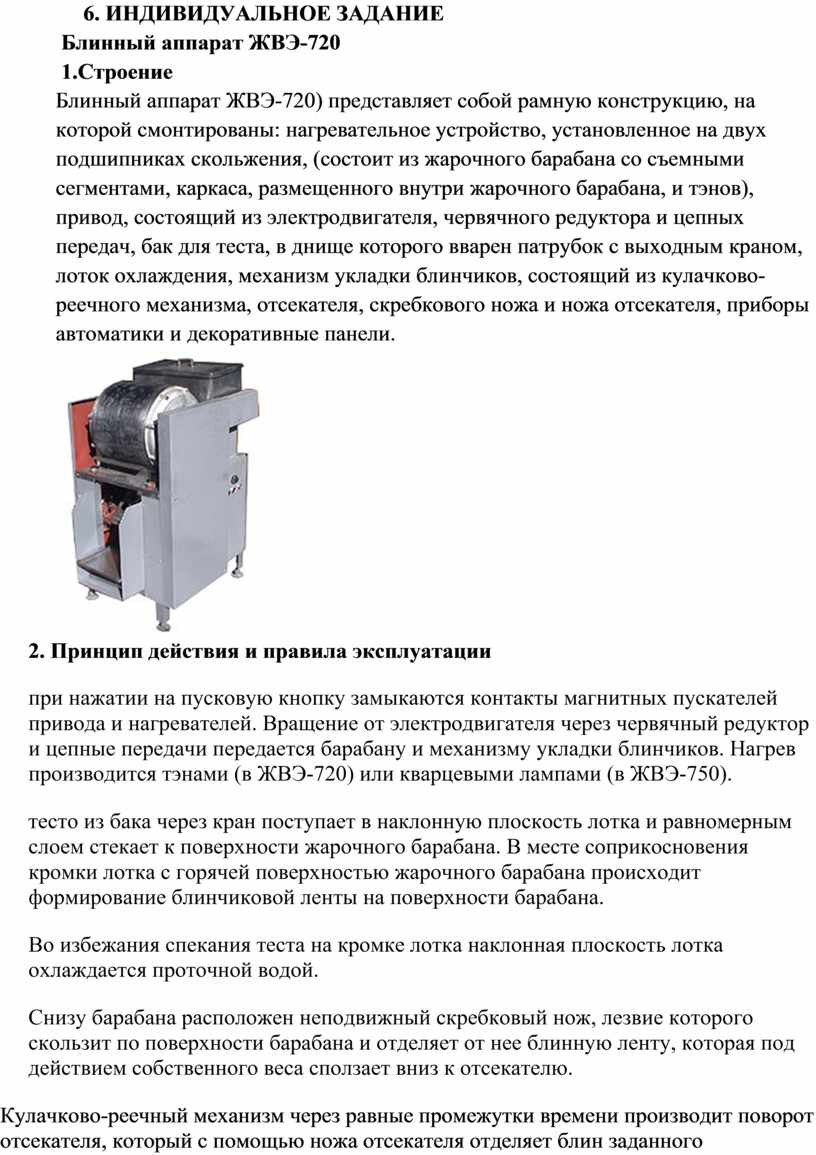 6. ИНДИВИДУАЛЬНОЕ ЗАДАНИЕ
Блинный аппарат ЖВЭ-720
1.Строение
Блинный аппарат ЖВЭ-720) представляет собой рамную конструкцию, на которой смонтированы: нагревательное устройство, установленное на двух подшипниках скольжения, (состоит из жарочного барабана со съемными сегментами, каркаса, размещенного внутри жарочного барабана, и тэнов), привод, состоящий из электродвигателя, червячного редуктора и цепных передач, бак для теста, в днище которого вварен патрубок с выходным краном, лоток охлаждения, механизм укладки блинчиков, состоящий из кулачково-реечного механизма, отсекателя, скребкового ножа и ножа отсекателя, приборы автоматики и декоративные панели.

2. Принцип действия и правила эксплуатации

при нажатии на пусковую кнопку замыкаются контакты магнитных пускателей привода и нагревателей. Вращение от электродвигателя через червячный редуктор и цепные передачи передается барабану и механизму укладки блинчиков. Нагрев производится тэнами (в ЖВЭ-720) или кварцевыми лампами (в ЖВЭ-750).

тесто из бака через кран поступает в наклонную плоскость лотка и равномерным слоем стекает к поверхности жарочного барабана. В месте соприкосновения кромки лотка с горячей поверхностью жарочного барабана происходит формирование блинчиковой ленты на поверхности барабана.

Во избежания спекания теста на кромке лотка наклонная плоскость лотка охлаждается проточной водой.

Снизу барабана расположен неподвижный скребковый нож, лезвие которого скользит по поверхности барабана и отделяет от нее блинную ленту, которая под действием собственного веса сползает вниз к отсекателю.

Кулачково-реечный механизм через равные промежутки времени производит поворот отсекателя, который с помощью ножа отсекателя отделяет блин заданного